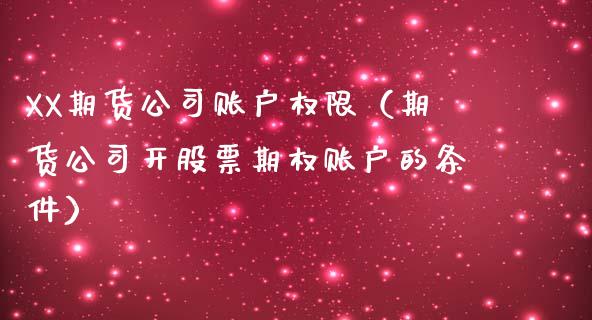 XX期货公司账户权限（期货公司开股票期权账户的条件）